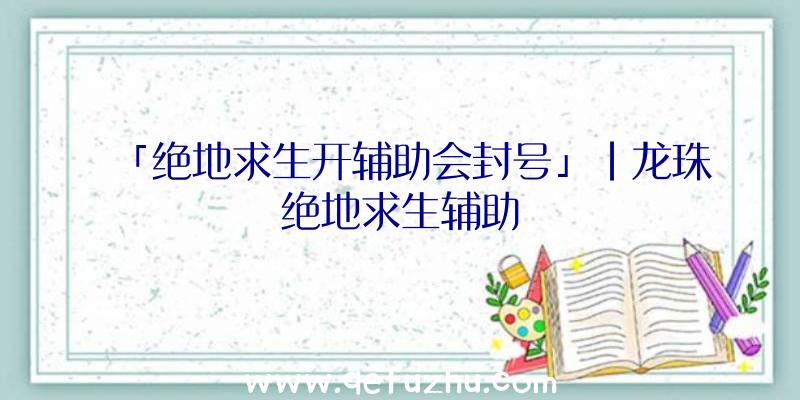 「绝地求生开辅助会封号」|龙珠绝地求生辅助

www.qefuzhu.com